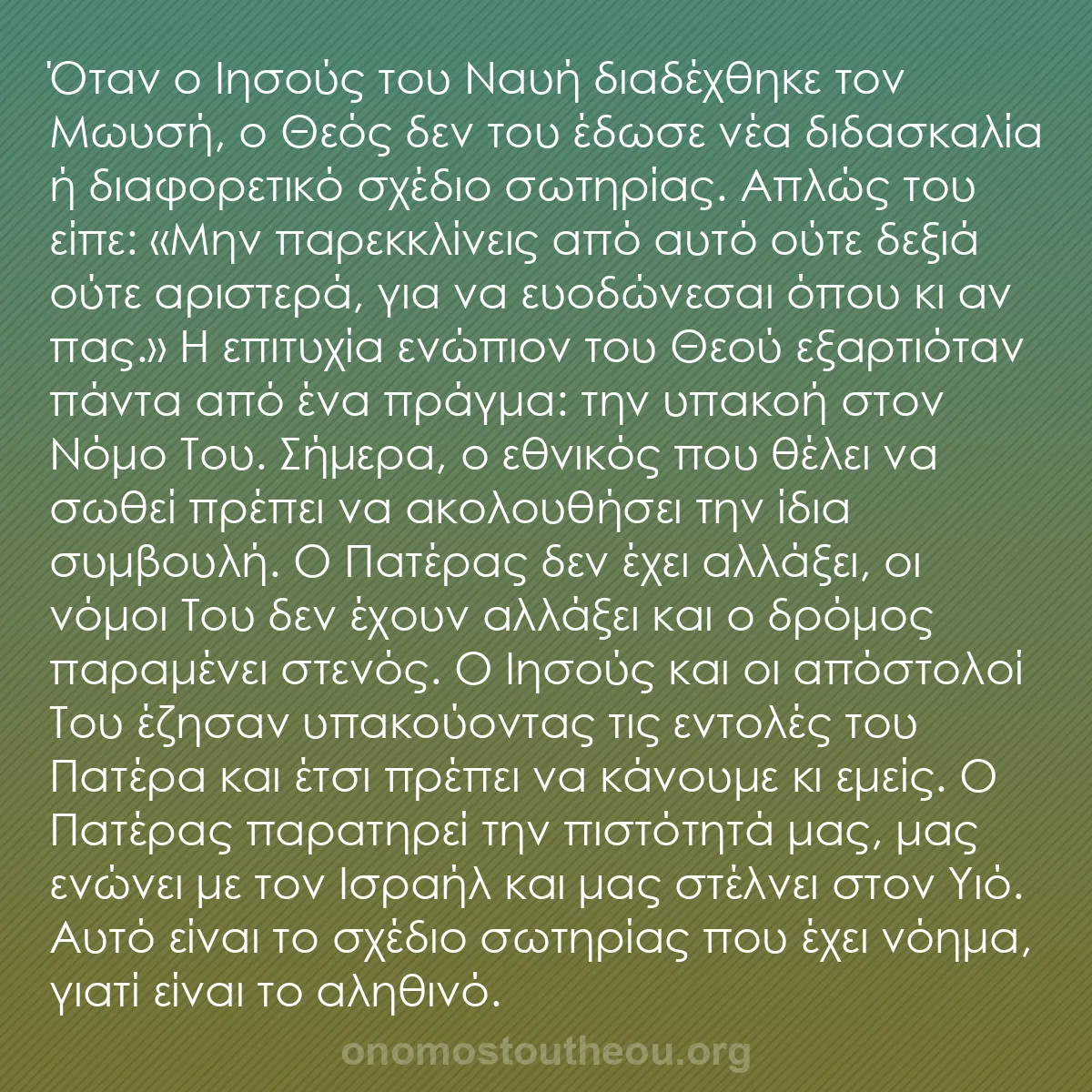 Όταν ο Ιησούς του Ναυή διαδέχθηκε τον Μωυσή, ο Θεός δεν του έδωσε νέα διδασκαλία ή διαφορετικό σχέδιο σωτηρίας. Απλώς του είπε: «Μην παρεκκλίνεις από αυτό ούτε δεξιά ούτε αριστερά, για να ευοδώνεσαι όπου κι αν πας.» Η επιτυχία ενώπιον του Θεού εξαρτιόταν πάντα από ένα πράγμα: την υπακοή στον Νόμο Του. Σήμερα, ο εθνικός που θέλει να σωθεί πρέπει να ακολουθήσει την ίδια συμβουλή. Ο Πατέρας δεν έχει αλλάξει, οι νόμοι Του δεν έχουν αλλάξει και ο δρόμος παραμένει στενός. Ο Ιησούς και οι απόστολοί Του έζησαν υπακούοντας τις εντολές του Πατέρα και έτσι πρέπει να κάνουμε κι εμείς. Ο Πατέρας παρατηρεί την πιστότητά μας, μας ενώνει με τον Ισραήλ και μας στέλνει στον Υιό. Αυτό είναι το σχέδιο σωτηρίας που έχει νόημα, γιατί είναι το αληθινό.

onomostoutheou.org